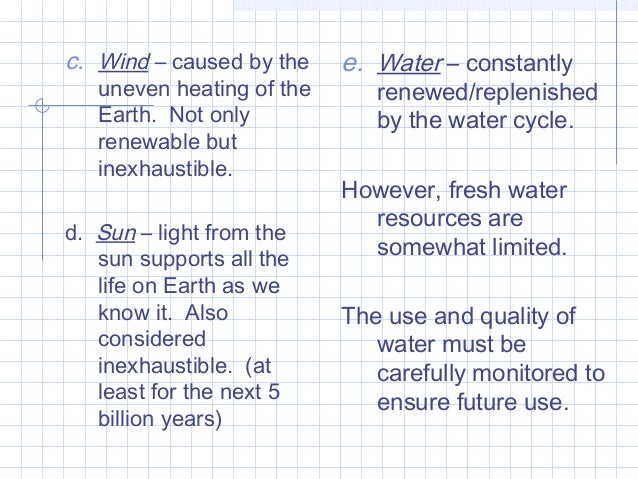 c. Wind – caused by the uneven heating of the Earth. Not only renewable but inexhaustible.

d. Sun – light from the sun supports all the life on Earth as we know it. Also considered inexhaustible. (at least for the next 5 billion years)

e. Water – constantly renewed/replenished by the water cycle.

However, fresh water resources are somewhat limited.

The use and quality of water must be carefully monitored to ensure future use.